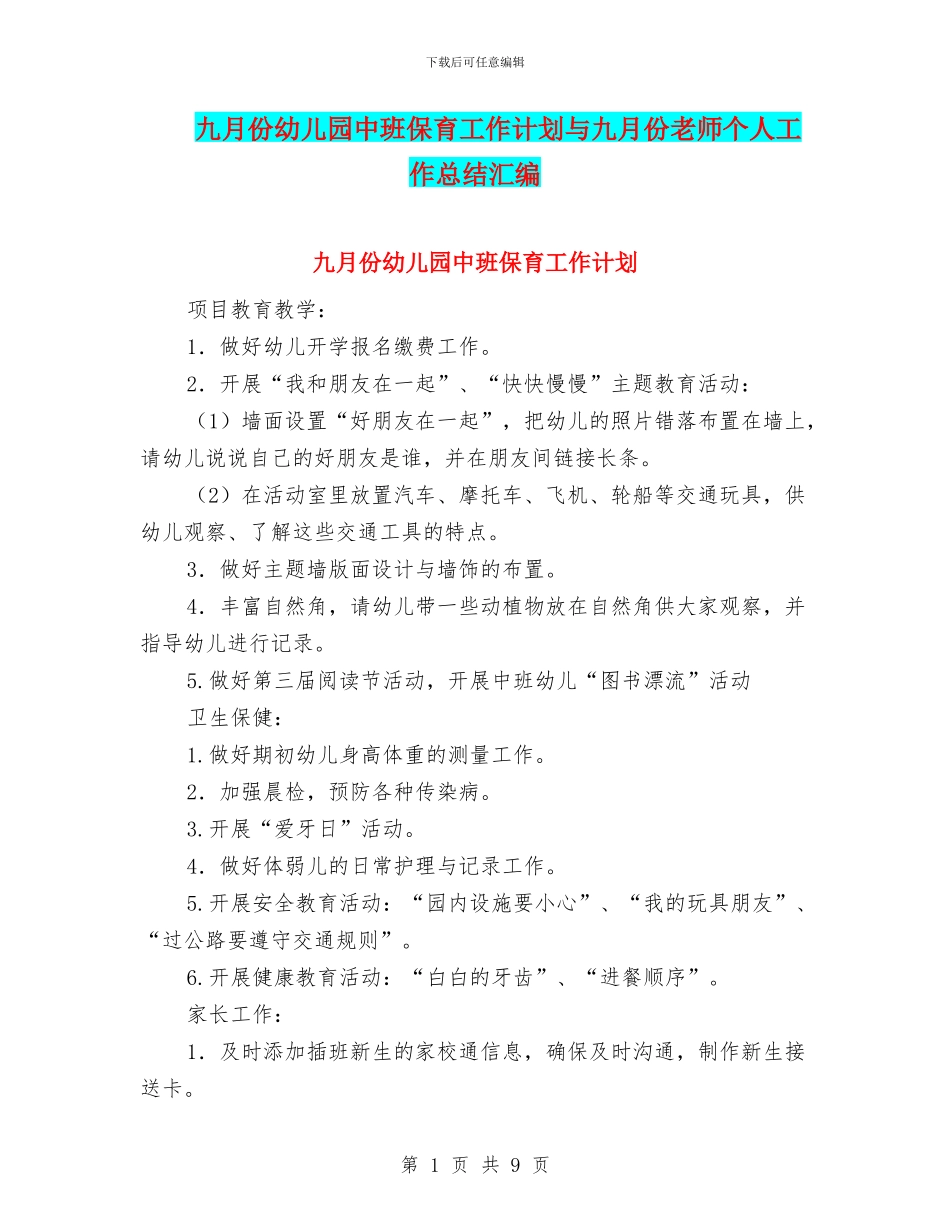 下载后可任意编辑

九月份幼儿园中班保育工作计划与九月份老师个人工作总结汇编

九月份幼儿园中班保育工作计划

项目教育教学：

1．做好幼儿开学报名缴费工作。

2．开展“我和朋友在一起”、“快快慢慢”主题教育活动：

（1）墙面设置“好朋友在一起”，把幼儿的照片错落布置在墙上，请幼儿说说自己的好朋友是谁，并在朋友间链接长条。

（2）在活动室里放置汽车、摩托车、飞机、轮船等交通玩具，供幼儿观察、了解这些交通工具的特点。

3．做好主题墙版面设计与墙饰的布置。

4．丰富自然角，请幼儿带一些动植物放在自然角供大家观察，并指导幼儿进行记录。

5.做好第三届阅读节活动，开展中班幼儿“图书漂流”活动

卫生保健：

1.做好期初幼儿身高体重的测量工作。

2．加强晨检，预防各种传染病。

3.开展“爱牙日”活动。

4．做好体弱儿的日常护理与记录工作。

5.开展安全教育活动：“园内设施要小心”、“我的玩具朋友”、“过公路要遵守交通规则”。

6.开展健康教育活动：“白白的牙齿”、“进餐顺序”。

家长工作：

1．及时添加插班新生的家校通信息，确保及时沟通，制作新生接送卡。

第 1 页 共 9 页